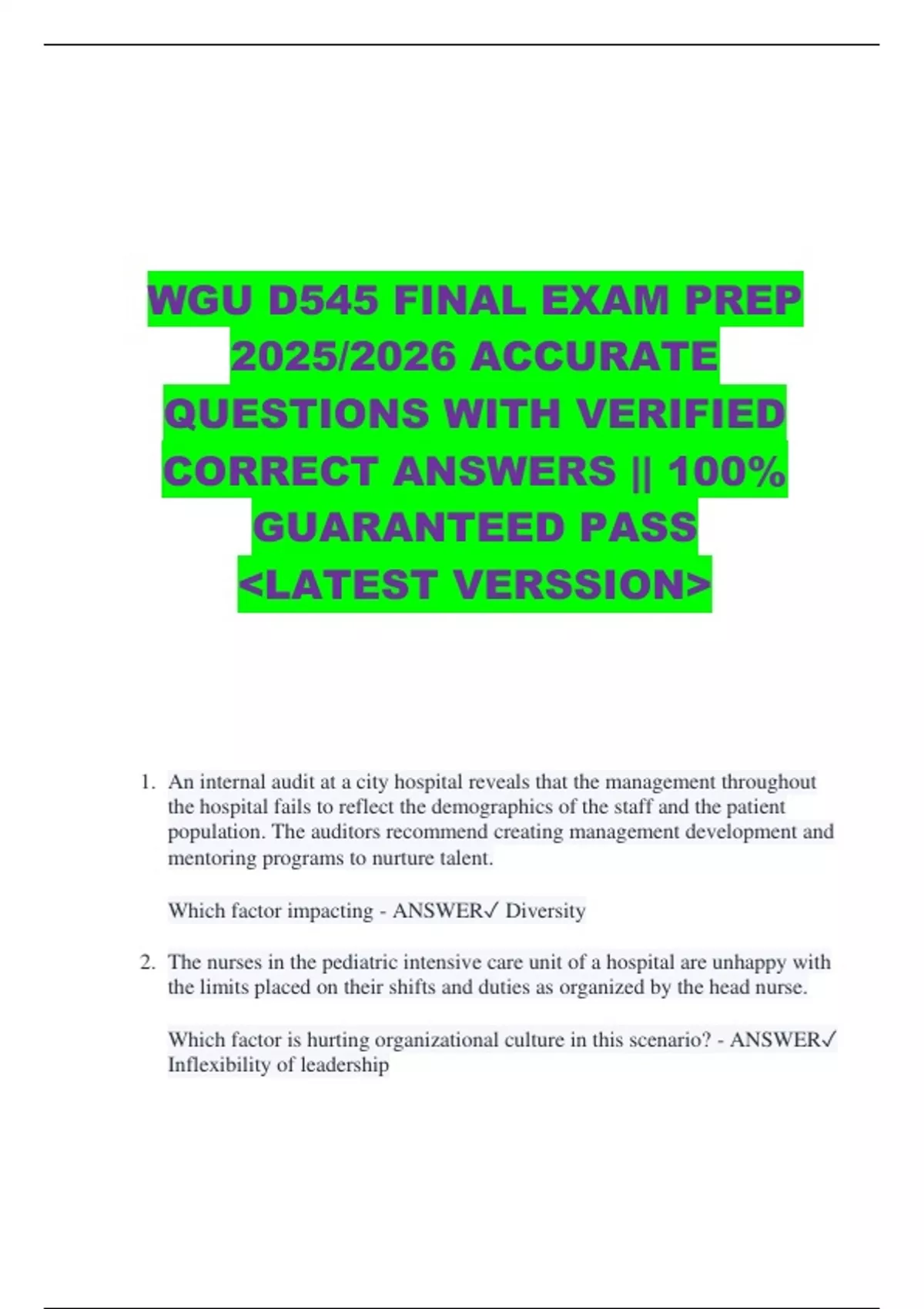 WGU D545 FINAL EXAM PREP 2025/2026 ACCURATE QUESTIONS WITH VERIFIED CORRECT ANSWERS || 100% GUARANTEED PASS <LATEST VERSSION>

1. An internal audit at a city hospital reveals that the management throughout the hospital fails to reflect the demographics of the staff and the patient population. The auditors recommend creating management development and mentoring programs to nurture talent.

Which factor impacting - ANSWER✓ Diversity

2. The nurses in the pediatric intensive care unit of a hospital are unhappy with the limits placed on their shifts and duties as organized by the head nurse.

Which factor is hurting organizational culture in this scenario? - ANSWER✓ Inflexibility of leadership